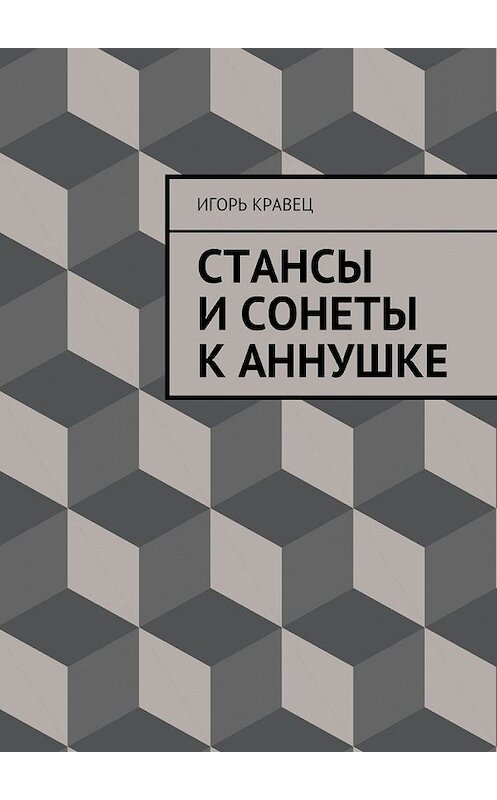 ИГОРЬ КРАВЕЦ

СТАНСЫ
И СОНЕТЫ
К АННУШКЕ